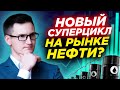 НОВЫЙ СУПЕРЦИКЛ НА РЫНКЕ НЕФТИ?